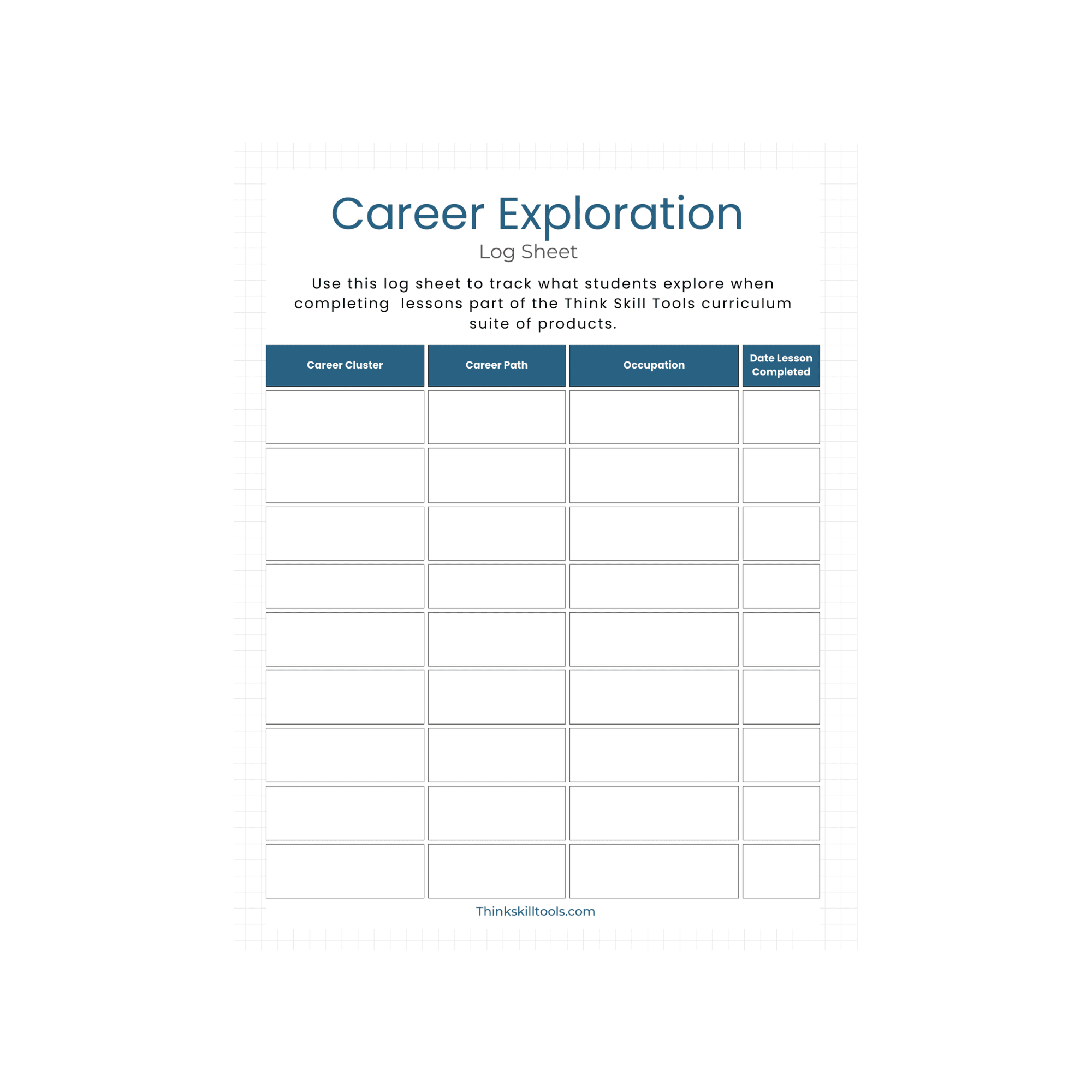 Career Exploration

Log Sheet

Use this log sheet to track what students explore when completing lessons part of the Think Skill Tools curriculum suite of products.

| Career Cluster | Career Path | Occupation | Date Lesson Completed |
|---|---|---|---|
| | | | |
| | | | |
| | | | |
| | | | |
| | | | |
| | | | |
| | | | |
| | | | |
| | | | |

Thinkskilltools.com